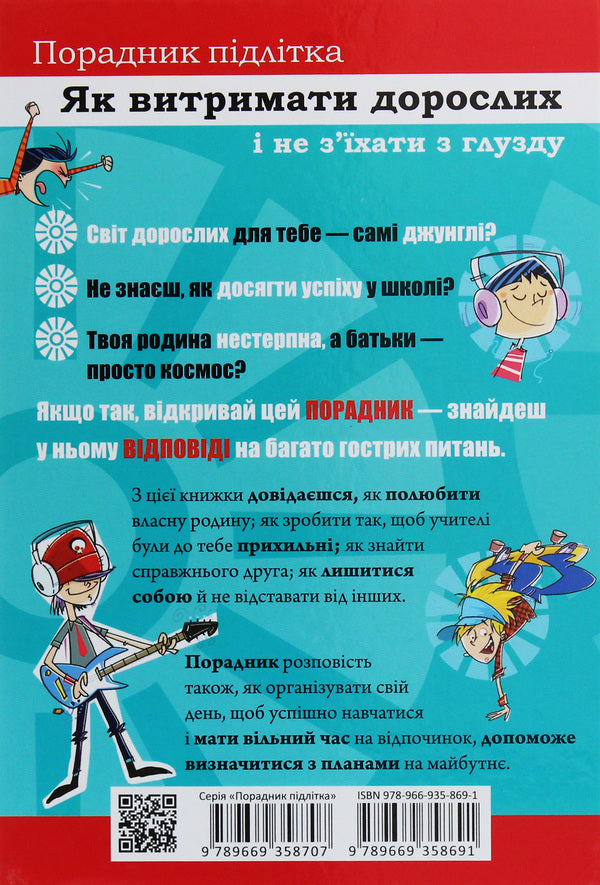 Порадник підлітка

Як витримати дорослих

і не з'їхати з глузду

Світ дорослих для тебе — самі джунглі?

Не знаєш, як досягти успіху у школі?

Твоя родина нестерпна, а батьки — просто космос?

Якщо так, відкривай цей ПОРАДНИК — знайдеш у ньому ВІДПОВІДІ на багато гострих питань.

З цієї книжки довідаєшся, як полюбити власну родину; як зробити так, щоб учителі були до тебе прихильні; як знайти справжнього друга; як лишитися собою й не відставати від інших.

Порадник розповість також, як організувати свій день, щоб успішно навчатися і мати вільний час на відпочинок, допоможе визначитися з планами на майбутнє.

Серія «Порадник підлітка»

ISBN 978-966-935-869-1

9 789669 358707

9 789669 358691